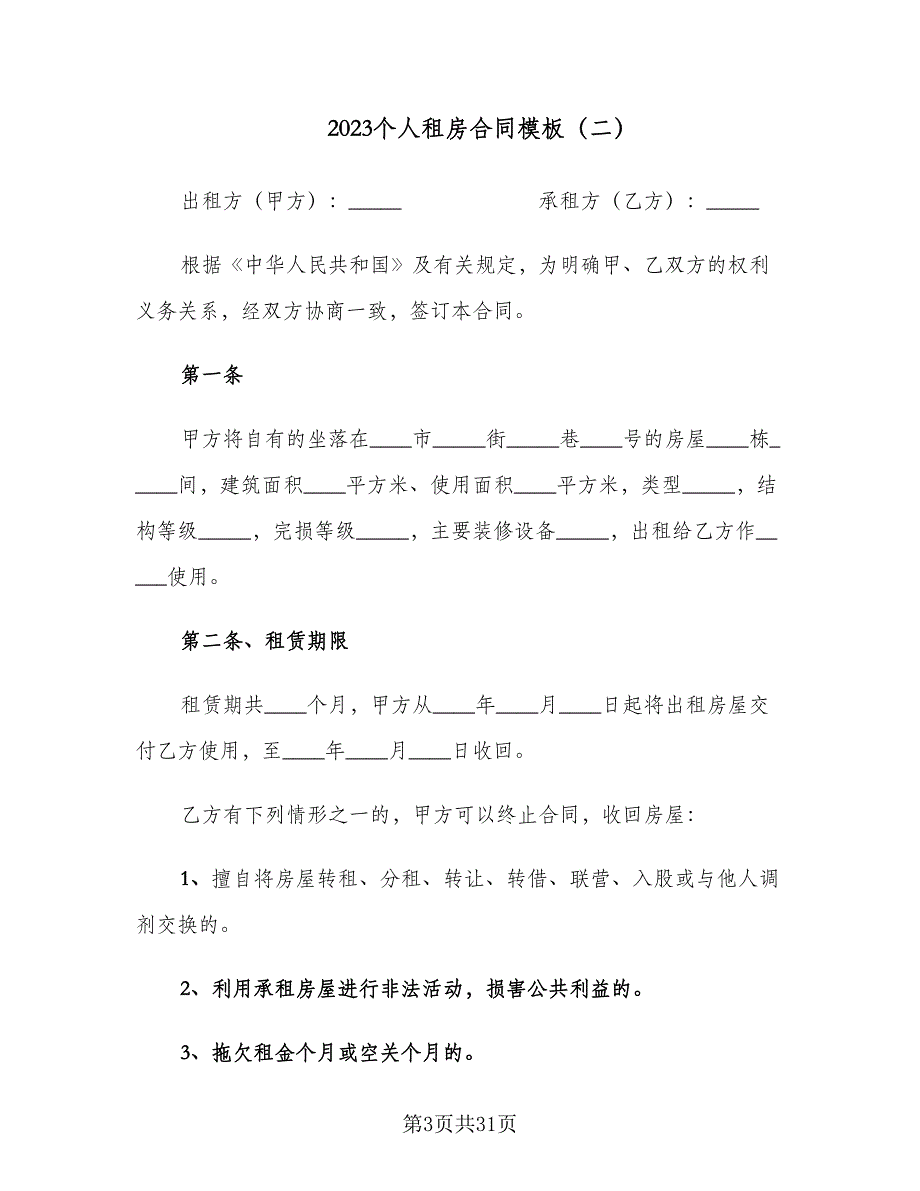 2023个人租房合同模板（二）

出租方（甲方）：_____　　　　　承租方（乙方）：_____

根据《中华人民共和国》及有关规定，为明确甲、乙双方的权利义务关系，经双方协商一致，签订本合同。

第一条

甲方将自有的坐落在____市_____街_____巷____号的房屋____栋_____间，建筑面积____平方米、使用面积____平方米，类型_____，结构等级_____，完损等级_____，主要装修设备_____，出租给乙方作_____使用。

第二条、租赁期限

租赁期共____个月，甲方从____年____月____日起将出租房屋交付乙方使用，至____年____月____日收回。

乙方有下列情形之一的，甲方可以终止合同，收回房屋：

1、擅自将房屋转租、分租、转让、转借、联营、入股或与他人调剂交换的。

2、利用承租房屋进行非法活动，损害公共利益的。

3、拖欠租金个月或空关个月的。

第3页共31页